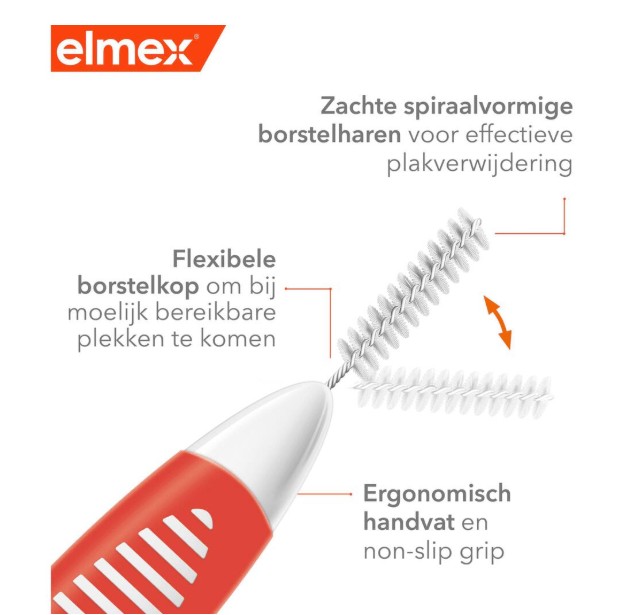 elmex®

Zachte spiraalvormige borstelharen voor effectieve plakverwijdering

Flexibele borstelkop om bij moelijk bereikbare plekken te komen

Ergonomisch handvat en non-slip grip